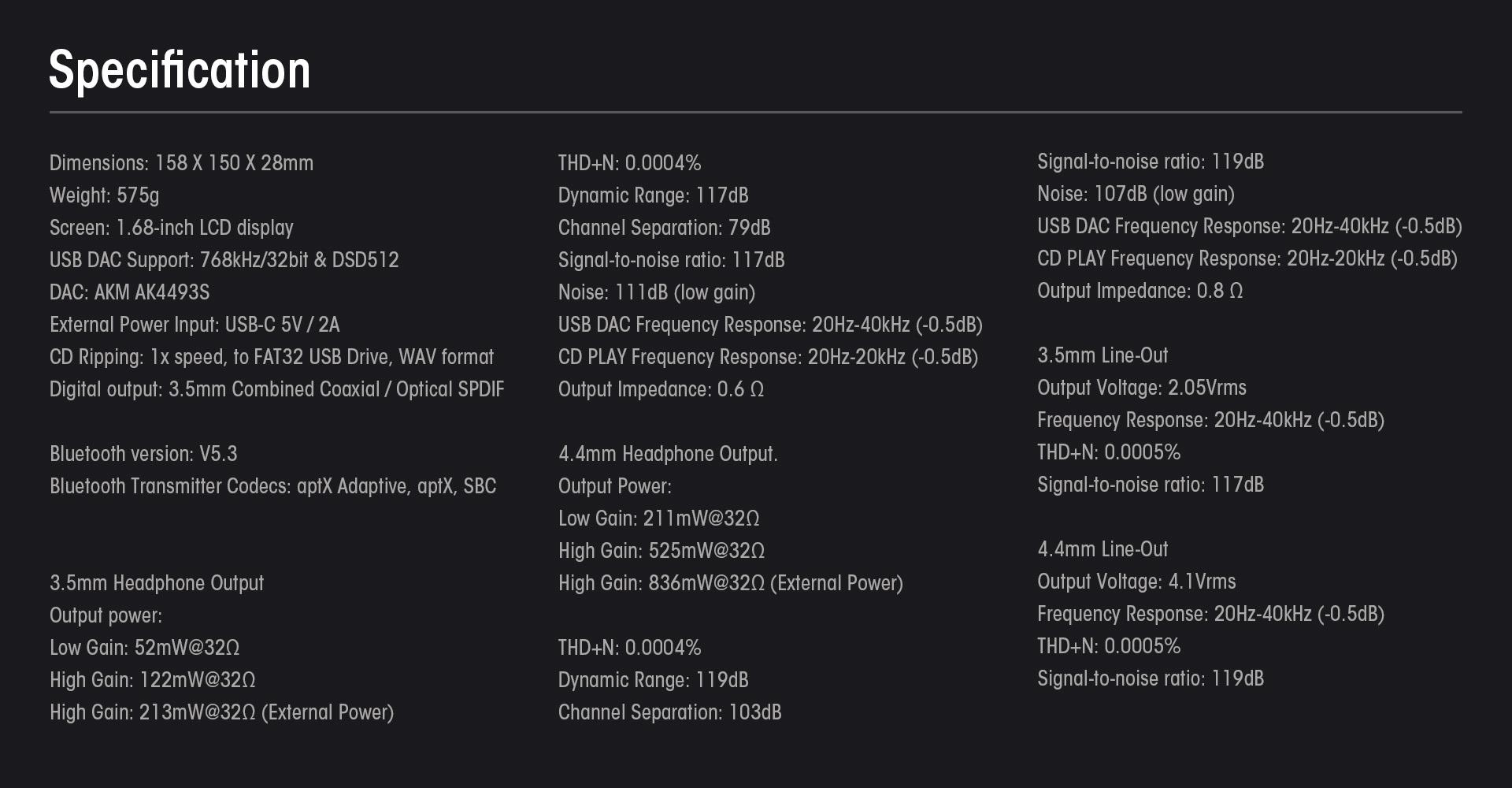 Specification

Dimensions: 158 X 150 X 28mm
Weight: 575g
Screen: 1.68-inch LCD display
USB DAC Support: 768kHz/32bit & DSD512
DAC: AKM AK4493S
External Power Input: USB-C 5V / 2A
CD Ripping: 1x speed, to FAT32 USB Drive, WAV format
Digital output: 3.5mm Combined Coaxial / Optical SPDIF

Bluetooth version: V5.3
Bluetooth Transmitter Codecs: aptX Adaptive, aptX, SBC

3.5mm Headphone Output
Output power:
Low Gain: 52mW@32Ω
High Gain: 122mW@32Ω
High Gain: 213mW@32Ω (External Power)

THD+N: 0.0004%
Dynamic Range: 117dB
Channel Separation: 79dB
Signal-to-noise ratio: 117dB
Noise: 111dB (low gain)
USB DAC Frequency Response: 20Hz-40kHz (-0.5dB)
CD PLAY Frequency Response: 20Hz-20kHz (-0.5dB)
Output Impedance: 0.6 Ω

4.4mm Headphone Output.
Output Power:
Low Gain: 211mW@32Ω
High Gain: 525mW@32Ω
High Gain: 836mW@32Ω (External Power)

THD+N: 0.0004%
Dynamic Range: 119dB
Channel Separation: 103dB

Signal-to-noise ratio: 119dB
Noise: 107dB (low gain)
USB DAC Frequency Response: 20Hz-40kHz (-0.5dB)
CD PLAY Frequency Response: 20Hz-20kHz (-0.5dB)
Output Impedance: 0.8 Ω

3.5mm Line-Out
Output Voltage: 2.05Vrms
Frequency Response: 20Hz-40kHz (-0.5dB)
THD+N: 0.0005%
Signal-to-noise ratio: 117dB

4.4mm Line-Out
Output Voltage: 4.1Vrms
Frequency Response: 20Hz-40kHz (-0.5dB)
THD+N: 0.0005%
Signal-to-noise ratio: 119dB